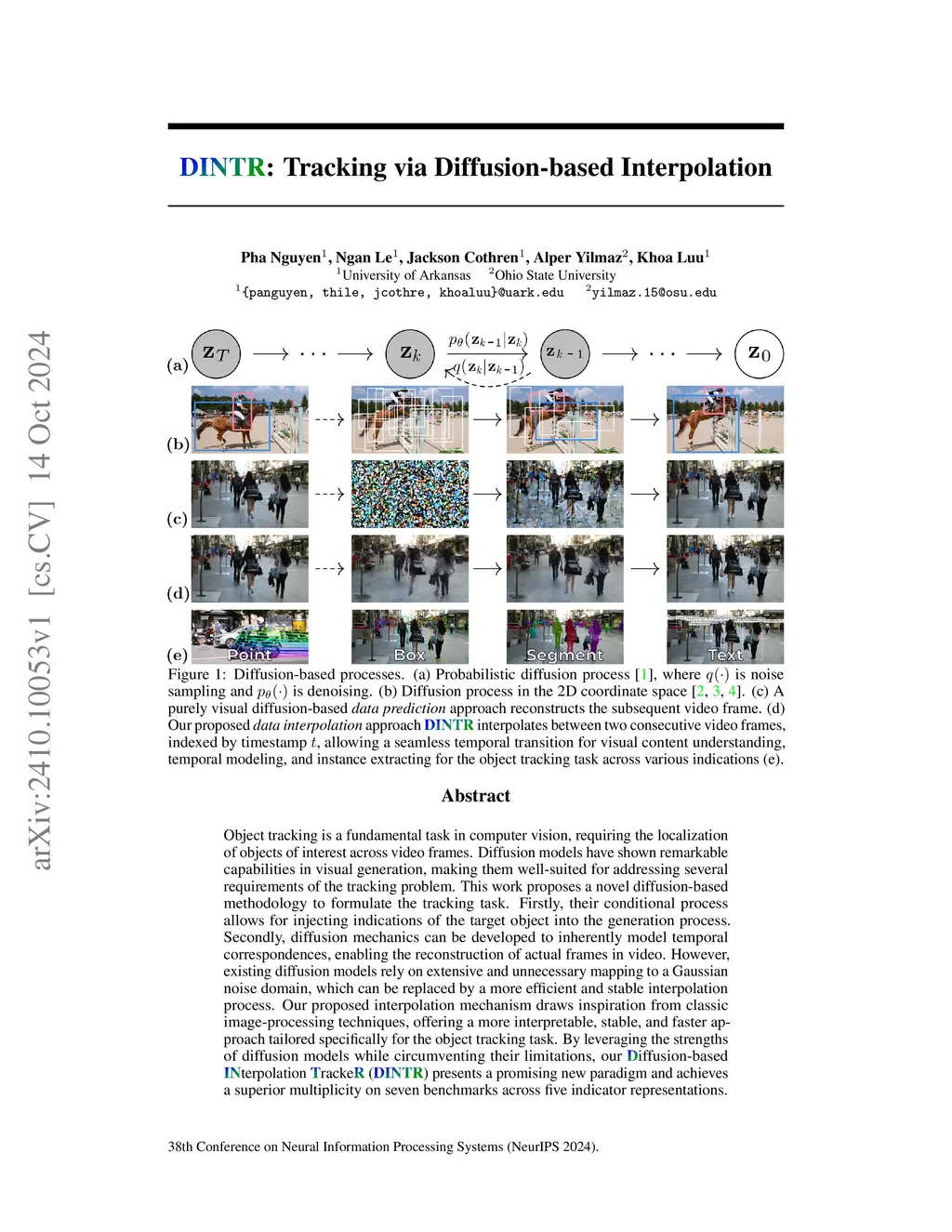 arXiv:2410.10053v1 [cs.CV] 14 Oct 2024

DINTR: Tracking via Diffusion-based Interpolation

Pha Nguyen$^1$, Ngan Le$^1$, Jackson Cothren$^1$, Alper Yilmaz$^2$, Khoa Luu$^1$
$^1$University of Arkansas $^2$Ohio State University
$^1${panguyen, thile, jcothre, khoaluu}@uark.edu $^2$yilmaz.15@osu.edu

(a) $\mathbf{z}_T$ $\longrightarrow \cdots \longrightarrow$ $\mathbf{z}_k$ $p_\theta(\mathbf{z}_{k-1}|\mathbf{z}_k)$ $q(\mathbf{z}_k|\mathbf{z}_{k-1})$ $\mathbf{z}_{k-1}$ $\longrightarrow \cdots \longrightarrow$ $\mathbf{z}_0$

(b)

(c)

(d)

(e) Point Box Segment Text

Figure 1: Diffusion-based processes. (a) Probabilistic diffusion process [1], where $q(\cdot)$ is noise sampling and $p_\theta(\cdot)$ is denoising. (b) Diffusion process in the 2D coordinate space [2, 3, 4]. (c) A purely visual diffusion-based data prediction approach reconstructs the subsequent video frame. (d) Our proposed data interpolation approach DINTR interpolates between two consecutive video frames, indexed by timestamp $t$, allowing a seamless temporal transition for visual content understanding, temporal modeling, and instance extracting for the object tracking task across various indications (e).

Abstract

Object tracking is a fundamental task in computer vision, requiring the localization of objects of interest across video frames. Diffusion models have shown remarkable capabilities in visual generation, making them well-suited for addressing several requirements of the tracking problem. This work proposes a novel diffusion-based methodology to formulate the tracking task. Firstly, their conditional process allows for injecting indications of the target object into the generation process. Secondly, diffusion mechanics can be developed to inherently model temporal correspondences, enabling the reconstruction of actual frames in video. However, existing diffusion models rely on extensive and unnecessary mapping to a Gaussian noise domain, which can be replaced by a more efficient and stable interpolation process. Our proposed interpolation mechanism draws inspiration from classic image-processing techniques, offering a more interpretable, stable, and faster approach tailored specifically for the object tracking task. By leveraging the strengths of diffusion models while circumventing their limitations, our Diffusion-based INterpolation TrackeR (DINTR) presents a promising new paradigm and achieves a superior multiplicity on seven benchmarks across five indicator representations.

38th Conference on Neural Information Processing Systems (NeurIPS 2024).